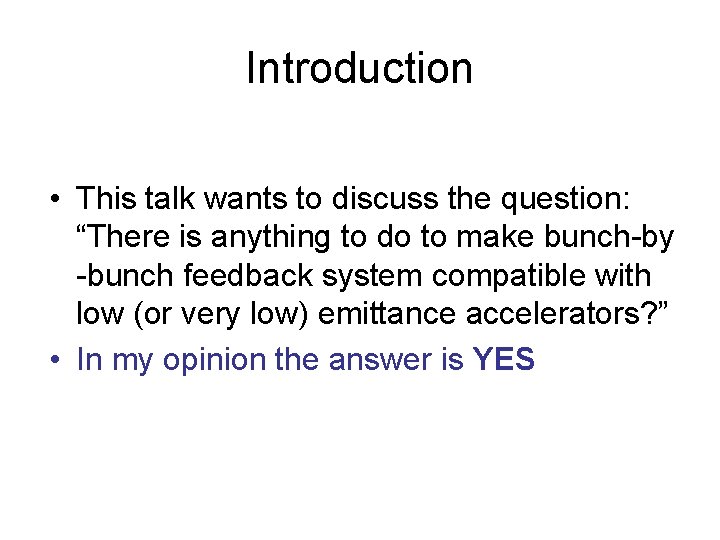 Introduction

• This talk wants to discuss the question: “There is anything to do to make bunch-by -bunch feedback system compatible with low (or very low) emittance accelerators?”

• In my opinion the answer is YES